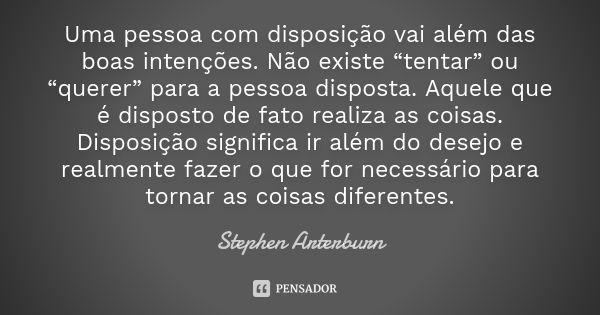 Uma pessoa com disposição vai além das boas intenções. Não existe “tentar” ou “querer” para a pessoa disposta. Aquele que é disposto de fato realiza as coisas. Disposição significa ir além do desejo e realmente fazer o que for necessário para tornar as coisas diferentes.

Stephen Arterburn

PENSADOR